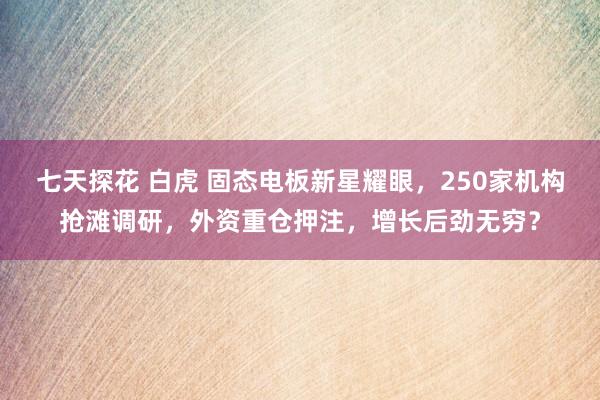 七天探花 白虎 固态电板新星耀眼，250家机构抢滩调研，外资重仓押注，增长后劲无穷？